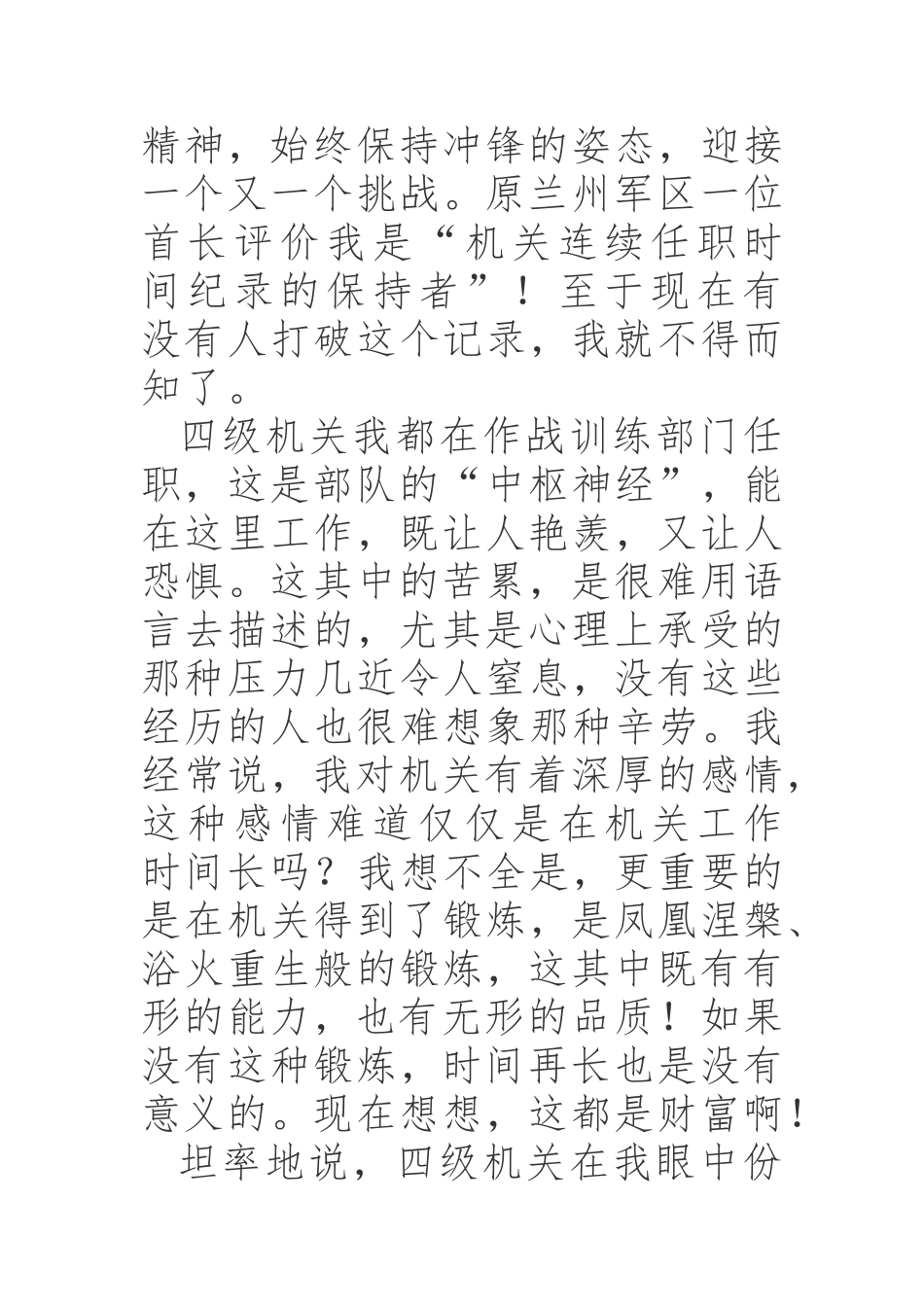 精神，始终保持冲锋的姿态，迎接一个又一个挑战。原兰州军区一位首长评价我是“机关连续任职时间纪录的保持者”！至于现在有没有人打破这个记录，我就不得而知了。

四级机关我都在作战训练部门任职，这是部队的“中枢神经”，能在这里工作，既让人艳羡，又让人恐惧。这其中的苦累，是很难用语言去描述的，尤其是心理上承受的那种压力几近令人窒息，没有这些经历的人也很难想象那种辛劳。我经常说，我对机关有着深厚的感情，这种感情难道仅仅是在机关工作时间长吗？我想不全是，更重要的是在机关得到了锻炼，是凤凰涅槃、浴火重生般的锻炼，这其中既有有形的能力，也有无形的品质！如果没有这种锻炼，时间再长也是没有意义的。现在想想，这都是财富啊！

坦率地说，四级机关在我眼中份